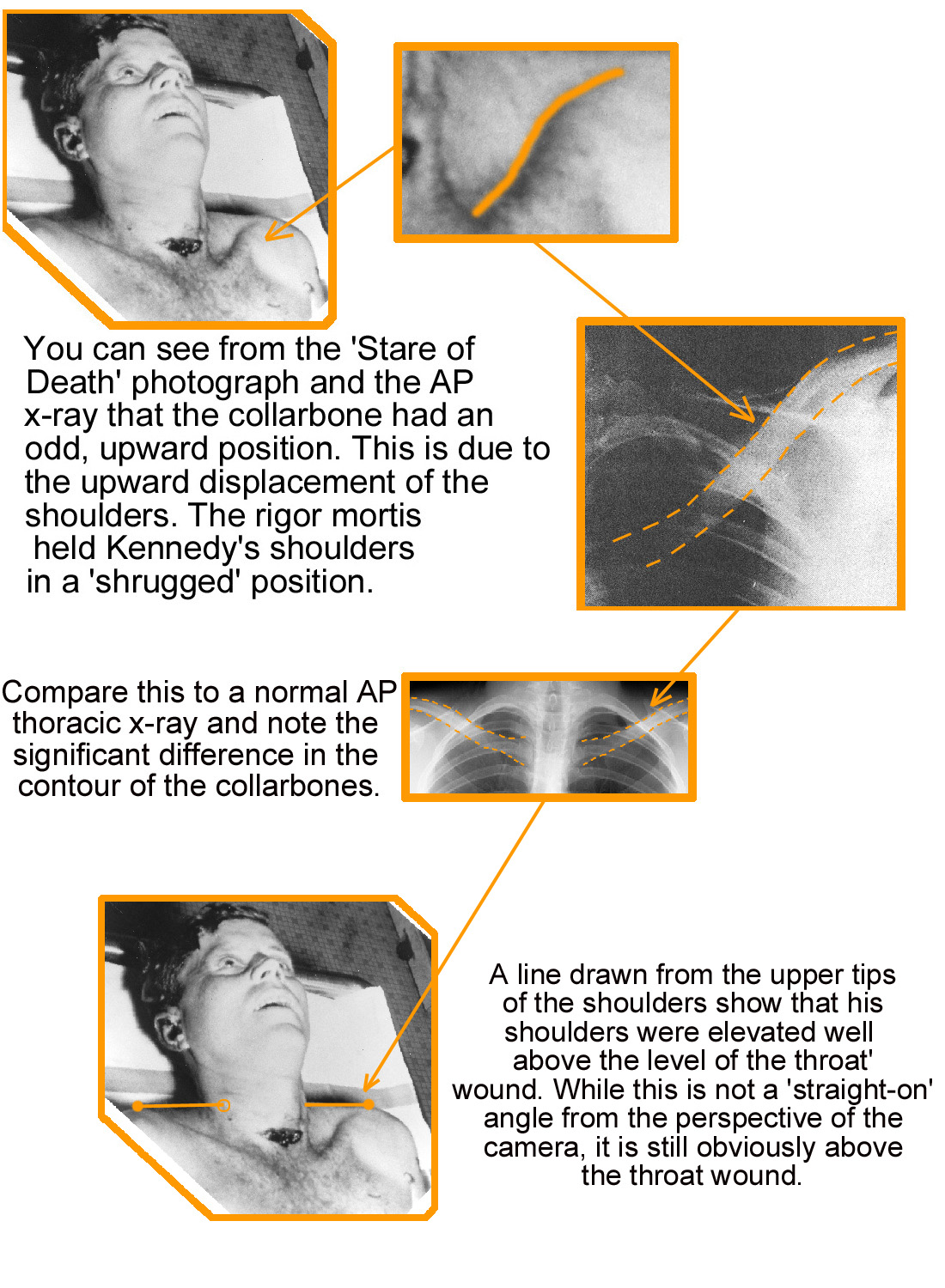 You can see from the 'Stare of Death' photograph and the AP x-ray that the collarbone had an odd, upward position. This is due to the upward displacement of the shoulders. The rigor mortis held Kennedy's shoulders in a 'shrugged' position.

Compare this to a normal AP thoracic x-ray and note the significant difference in the contour of the collarbones.

A line drawn from the upper tips of the shoulders show that his shoulders were elevated well above the level of the throat' wound. While this is not a 'straight-on' angle from the perspective of the camera, it is still obviously above the throat wound.